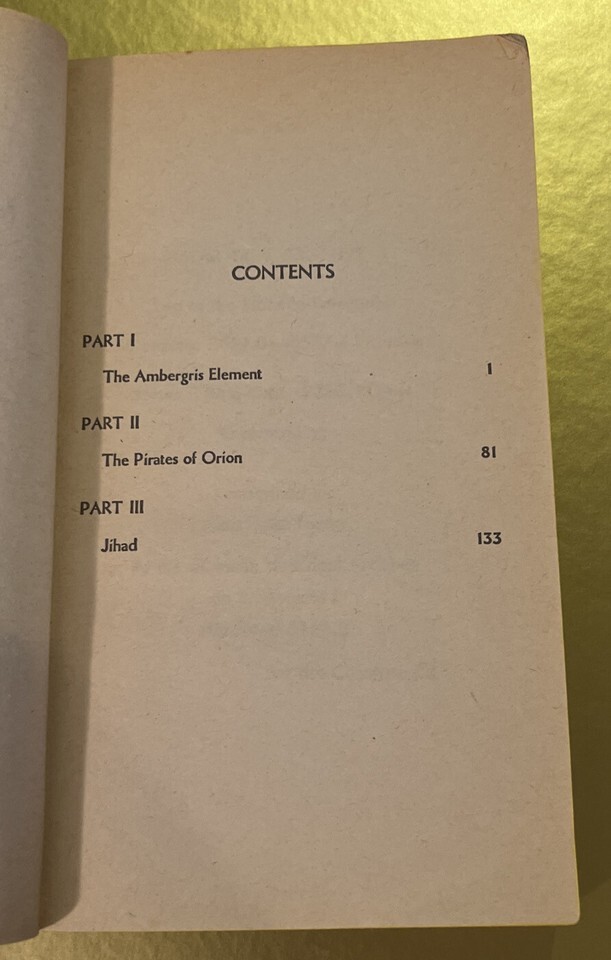 CONTENTS

PART I

The Ambergris Element 1

PART II

The Pirates of Orion 81

PART III

Jihad 133